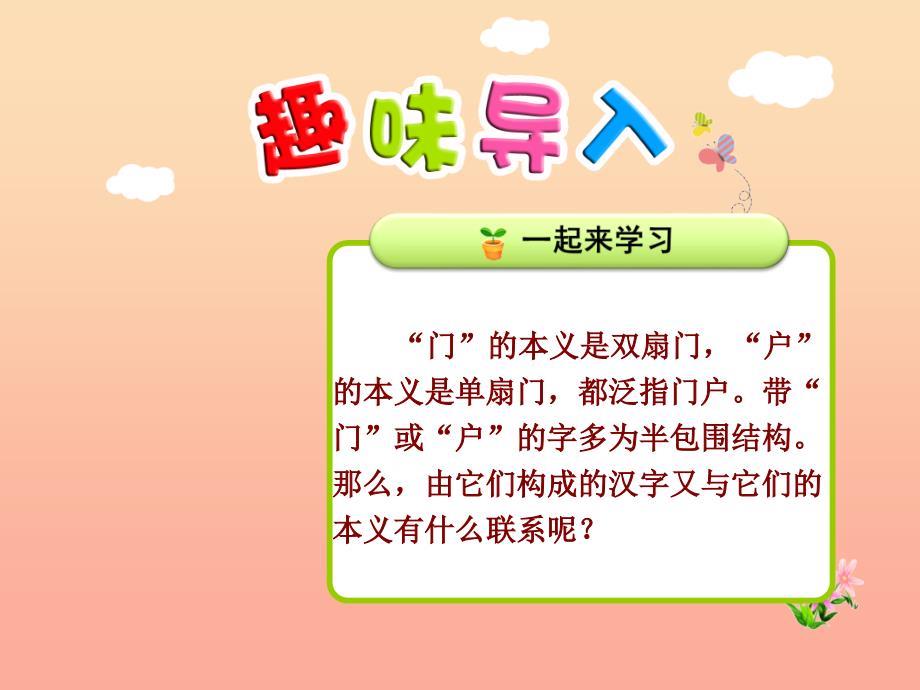 趣味导入

一起来学习

“门”的本义是双扇门，“户”的本义是单扇门，都泛指门户。带“门”或“户”的字多为半包围结构。那么，由它们构成的汉字又与它们的本义有什么联系呢？